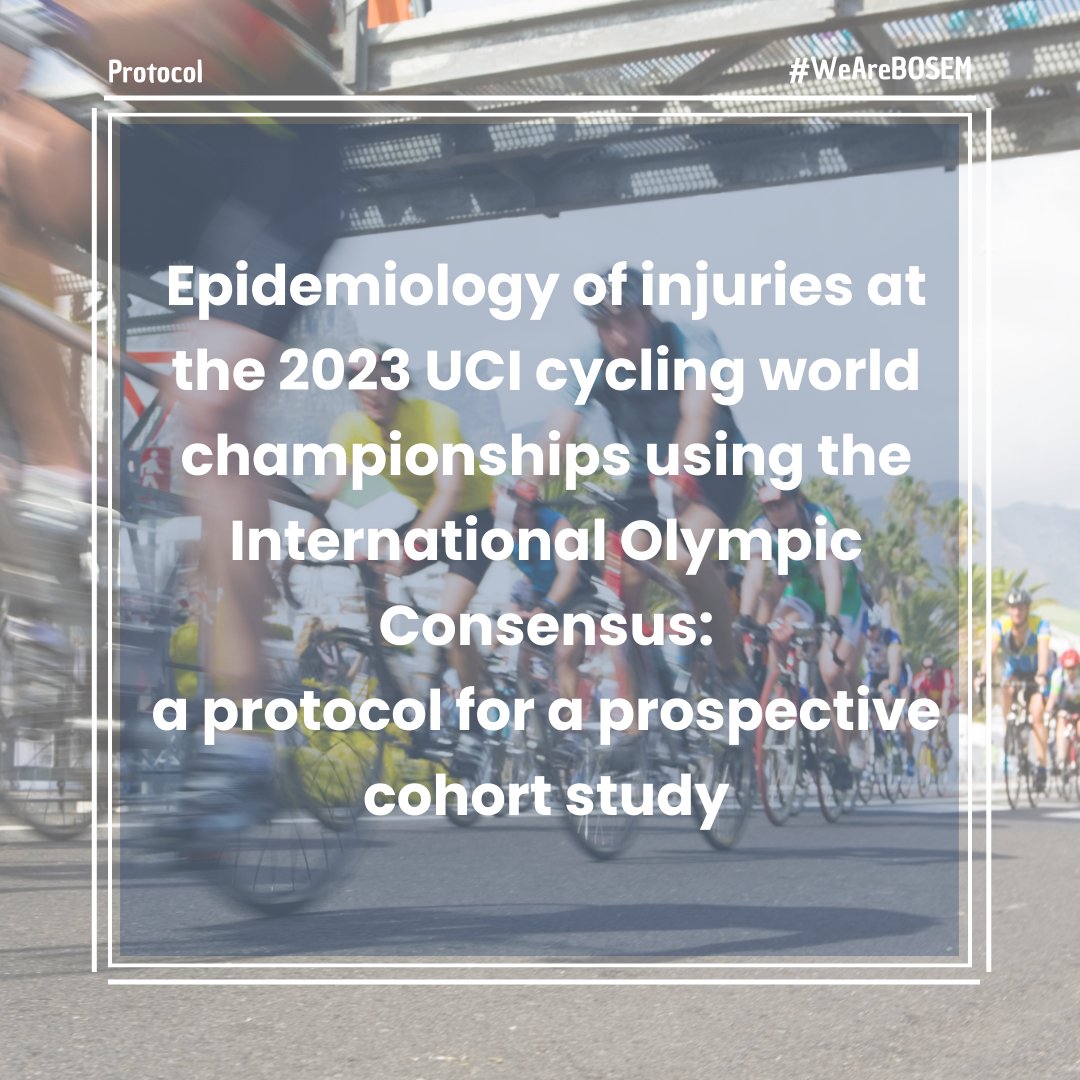 Protocol

#WeAreBOSEM

Epidemiology of injuries at the 2023 UCI cycling world championships using the International Olympic Consensus:
a protocol for a prospective cohort study